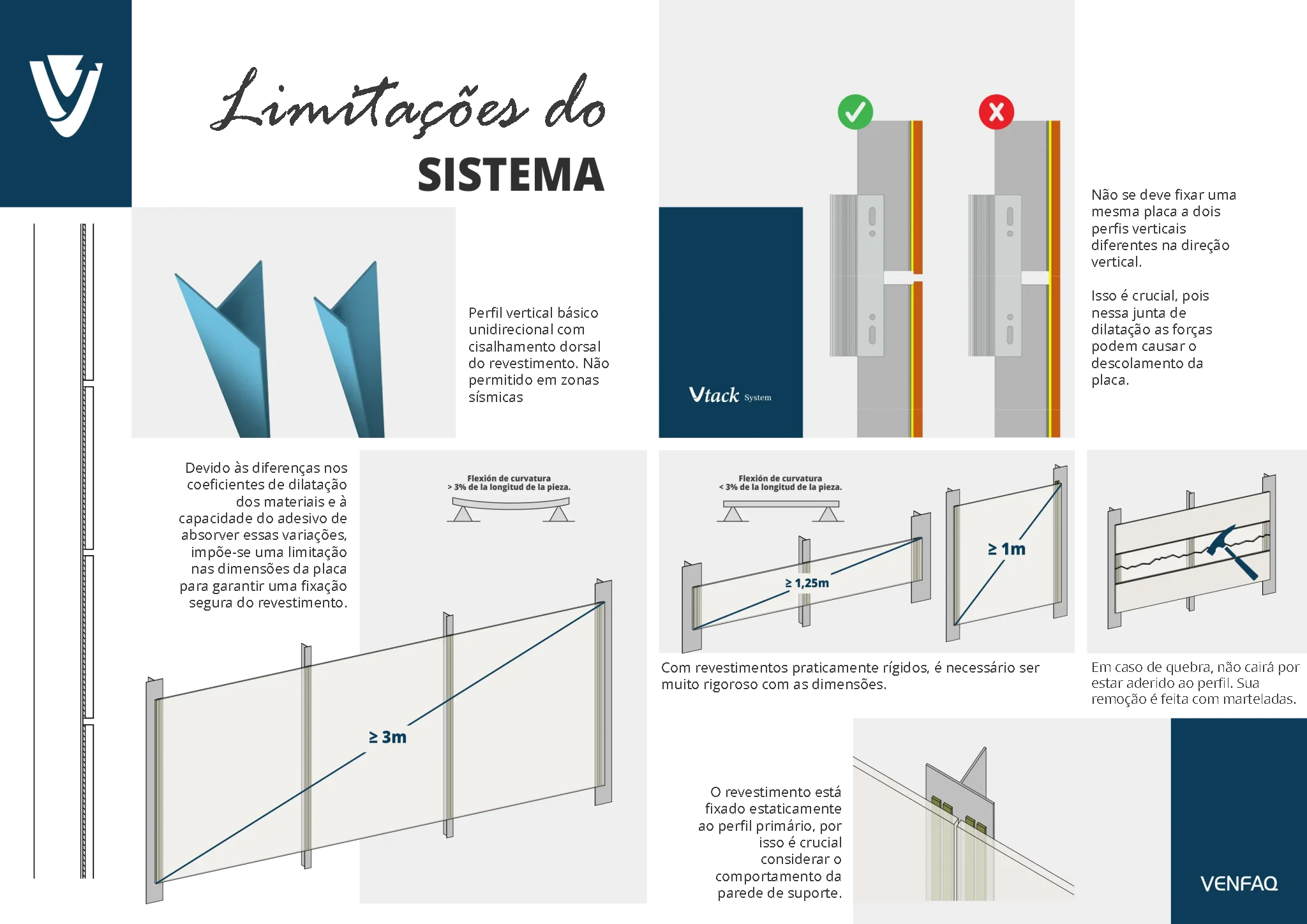 Limitações do
SISTEMA

Perfil vertical básico unidirecional com cisalhamento dorsal do revestimento. Não permitido em zonas sísmicas

Vtack System

Não se deve fixar uma mesma placa a dois perfis verticais diferentes na direção vertical.

Isso é crucial, pois nessa junta de dilatação as forças podem causar o descolamento da placa.

Devido às diferenças nos coeficientes de dilatação dos materiais e à capacidade do adesivo de absorver essas variações, impõe-se uma limitação nas dimensões da placa para garantir uma fixação segura do revestimento.

Flexión de curvatura
> 3% de la longitud de la pieza.

≥ 3m

Flexión de curvatura
< 3% de la longitud de la pieza.

≥ 1,25m

≥ 1m

Com revestimentos praticamente rígidos, é necessário ser muito rigoroso com as dimensões.

Em caso de quebra, não cairá por estar aderido ao perfil. Sua remoção é feita com marteladas.

O revestimento está fixado estaticamente ao perfil primário, por isso é crucial considerar o comportamento da parede de suporte.

VENFAQ